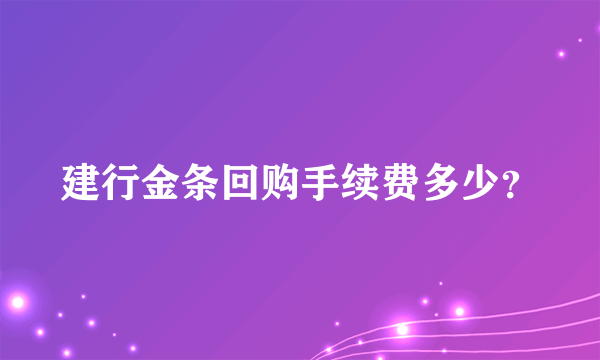 建行金条回购手续费多少?